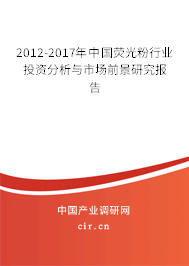 2012-2017年中国荧光粉行业投资分析与市场前景研究报告

中国产业调研网
cir.cn